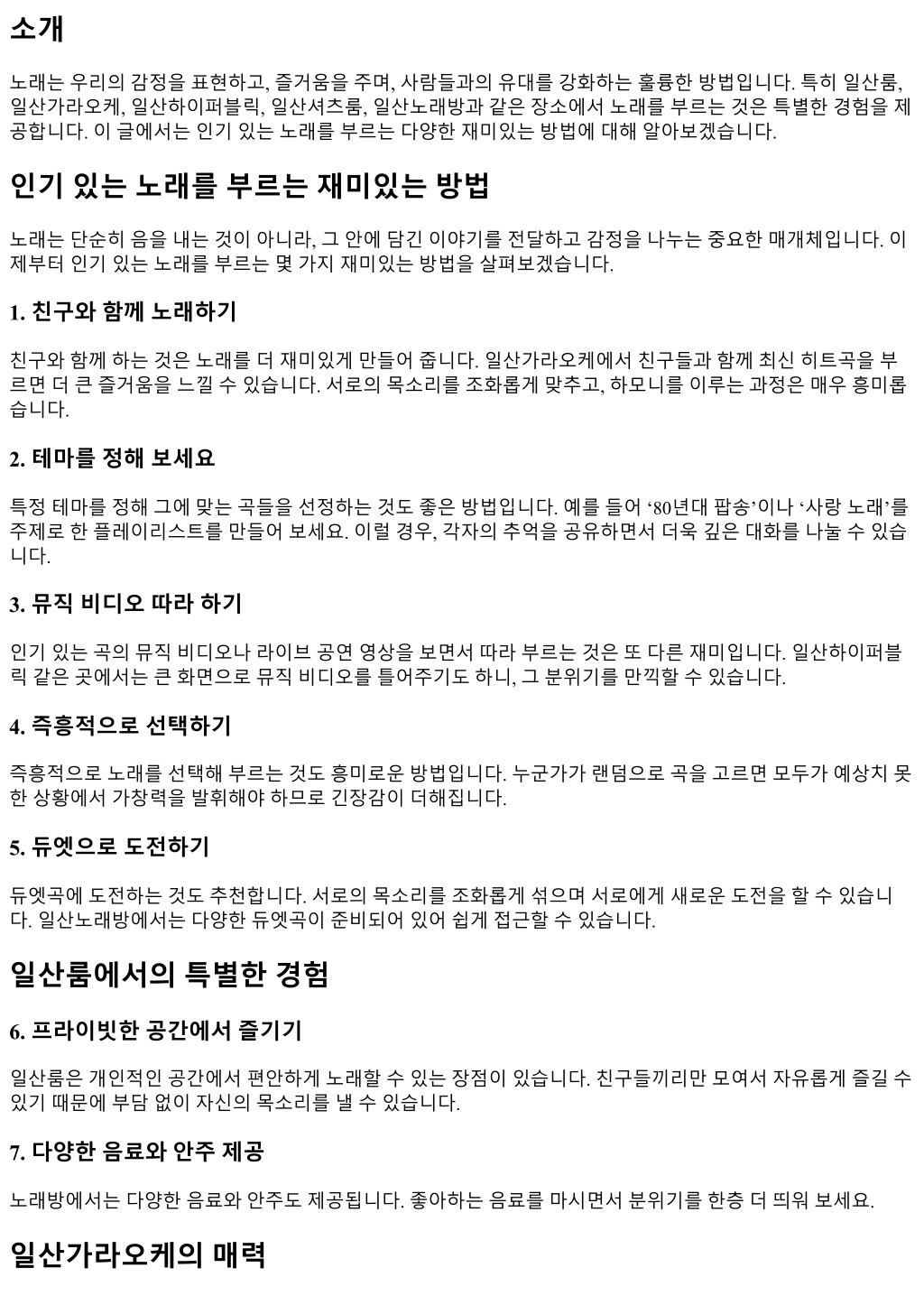 소개

노래는 우리의 감정을 표현하고, 즐거움을 주며, 사람들과의 유대를 강화하는 훌륭한 방법입니다. 특히 일산룸, 일산가라오케, 일산하이퍼블릭, 일산셔츠룸, 일산노래방과 같은 장소에서 노래를 부르는 것은 특별한 경험을 제공합니다. 이 글에서는 인기 있는 노래를 부르는 다양한 재미있는 방법에 대해 알아보겠습니다.

인기 있는 노래를 부르는 재미있는 방법

노래는 단순히 음을 내는 것이 아니라, 그 안에 담긴 이야기를 전달하고 감정을 나누는 중요한 매개체입니다. 이제부터 인기 있는 노래를 부르는 몇 가지 재미있는 방법을 살펴보겠습니다.

1. 친구와 함께 노래하기

친구와 함께 하는 것은 노래를 더 재미있게 만들어 줍니다. 일산가라오케에서 친구들과 함께 최신 히트곡을 부르면 더 큰 즐거움을 느낄 수 있습니다. 서로의 목소리를 조화롭게 맞추고, 하모니를 이루는 과정은 매우 흥미롭습니다.

2. 테마를 정해 보세요

특정 테마를 정해 그에 맞는 곡들을 선정하는 것도 좋은 방법입니다. 예를 들어 ‘80년대 팝송’이나 ‘사랑 노래’를 주제로 한 플레이리스트를 만들어 보세요. 이럴 경우, 각자의 추억을 공유하면서 더욱 깊은 대화를 나눌 수 있습니다.

3. 뮤직 비디오 따라 하기

인기 있는 곡의 뮤직 비디오나 라이브 공연 영상을 보면서 따라 부르는 것은 또 다른 재미입니다. 일산하이퍼블릭 같은 곳에서는 큰 화면으로 뮤직 비디오를 틀어주기도 하니, 그 분위기를 만끽할 수 있습니다.

4. 즉흥적으로 선택하기

즉흥적으로 노래를 선택해 부르는 것도 흥미로운 방법입니다. 누군가가 랜덤으로 곡을 고르면 모두가 예상치 못한 상황에서 가창력을 발휘해야 하므로 긴장감이 더해집니다.

5. 듀엣으로 도전하기

듀엣곡에 도전하는 것도 추천합니다. 서로의 목소리를 조화롭게 섞으며 서로에게 새로운 도전을 할 수 있습니다. 일산노래방에서는 다양한 듀엣곡이 준비되어 있어 쉽게 접근할 수 있습니다.

일산룸에서의 특별한 경험

6. 프라이빗한 공간에서 즐기기

일산룸은 개인적인 공간에서 편안하게 노래할 수 있는 장점이 있습니다. 친구들끼리만 모여서 자유롭게 즐길 수 있기 때문에 부담 없이 자신의 목소리를 낼 수 있습니다.

7. 다양한 음료와 안주 제공

노래방에서는 다양한 음료와 안주도 제공됩니다. 좋아하는 음료를 마시면서 분위기를 한층 더 띄워 보세요.

일산가라오케의 매력